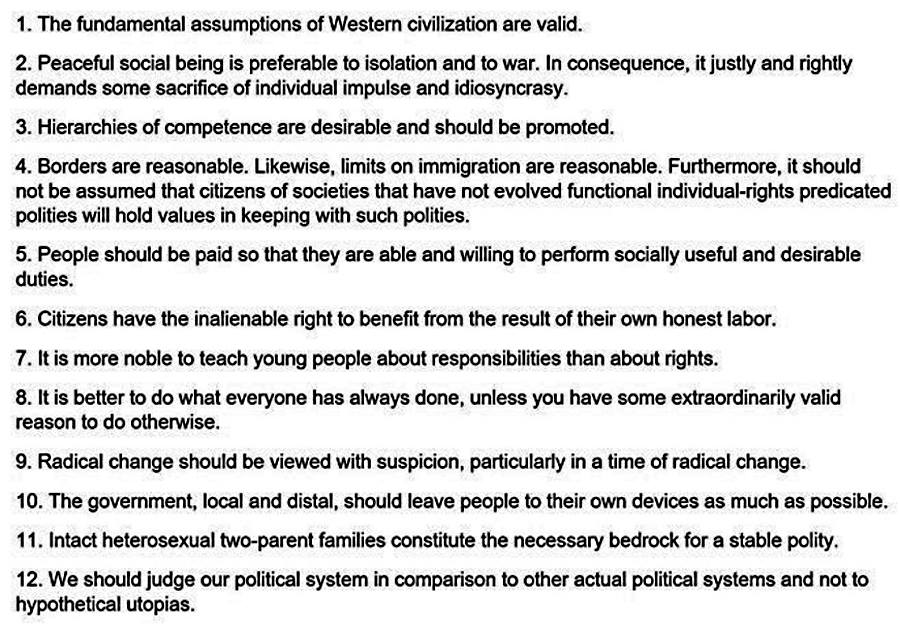 1. The fundamental assumptions of Western civilization are valid.

2. Peaceful social being is preferable to isolation and to war. In consequence, it justly and rightly demands some sacrifice of individual impulse and idiosyncrasy.

3. Hierarchies of competence are desirable and should be promoted.

4. Borders are reasonable. Likewise, limits on immigration are reasonable. Furthermore, it should not be assumed that citizens of societies that have not evolved functional individual-rights predicated polities will hold values in keeping with such polities.

5. People should be paid so that they are able and willing to perform socially useful and desirable duties.

6. Citizens have the inalienable right to benefit from the result of their own honest labor.

7. It is more noble to teach young people about responsibilities than about rights.

8. It is better to do what everyone has always done, unless you have some extraordinarily valid reason to do otherwise.

9. Radical change should be viewed with suspicion, particularly in a time of radical change.

10. The government, local and distal, should leave people to their own devices as much as possible.

11. Intact heterosexual two-parent families constitute the necessary bedrock for a stable polity.

12. We should judge our political system in comparison to other actual political systems and not to hypothetical utopias.